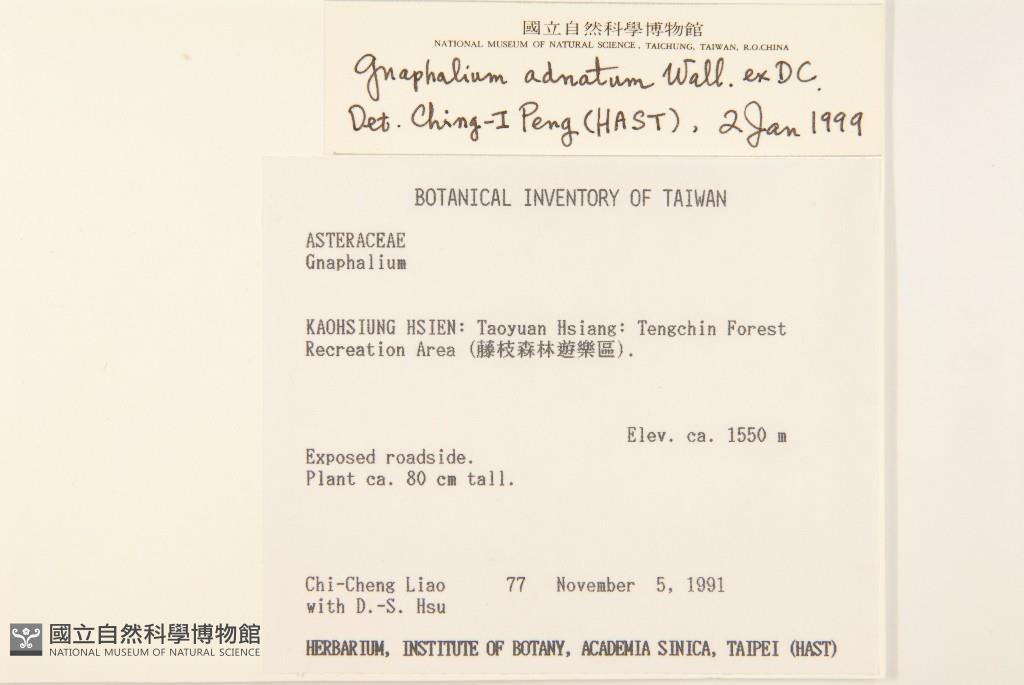 國立自然科學博物館
NATIONAL MUSEUM OF NATURAL SCIENCE, TAICHUNG, TAIWAN, R.O.CHINA
Gnaphalium adnatum Wall. ex DC.
Det. Ching-I Peng (HAST), 2 Jan 1999

BOTANICAL INVENTORY OF TAIWAN

ASTERACEAE
Gnaphalium

KAOHSIUNG HSIEN: Taoyuan Hsiang: Tengchin Forest Recreation Area (藤枝森林遊樂區).

Elev. ca. 1550 m

Exposed roadside.
Plant ca. 80 cm tall.

Chi-Cheng Liao 77 November 5, 1991
with D.-S. Hsu

HERBARIUM, INSTITUTE OF BOTANY, ACADEMIA SINICA, TAIPEI (HAST)

國立自然科學博物館
NATIONAL MUSEUM OF NATURAL SCIENCE